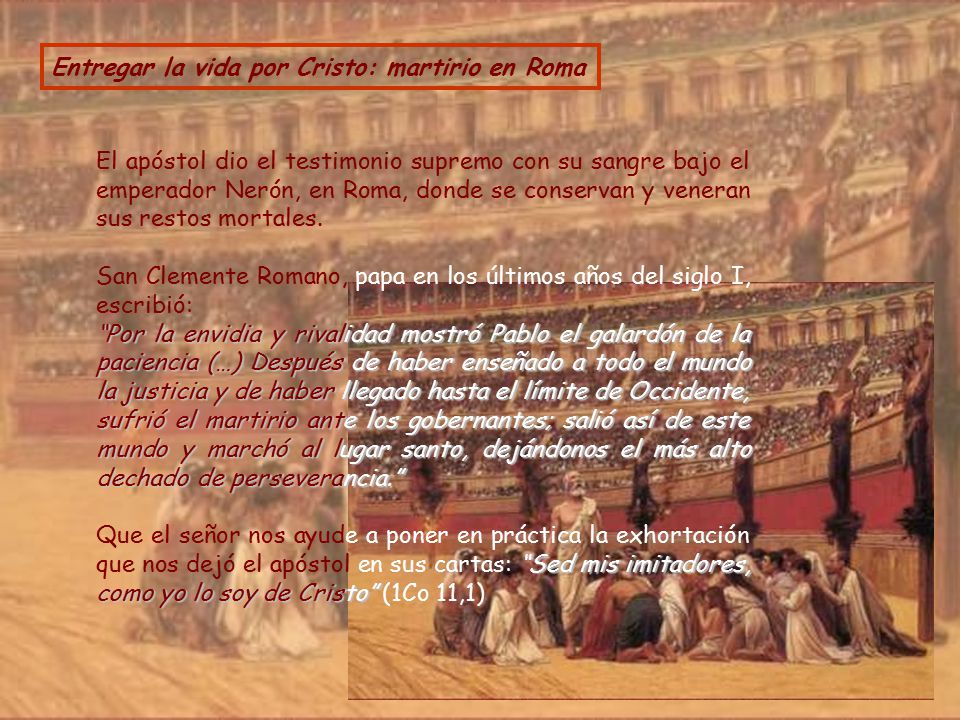 Entregar la vida por Cristo: martirio en Roma

El apóstol dio el testimonio supremo con su sangre bajo el emperador Nerón, en Roma, donde se conservan y veneran sus restos mortales.

San Clemente Romano, papa en los últimos años del siglo I, escribió:
"Por la envidia y rivalidad mostró Pablo el galardón de la paciencia (…) Después de haber enseñado a todo el mundo la justicia y de haber llegado hasta el límite de Occidente, sufrió el martirio ante los gobernantes; salió así de este mundo y marchó al lugar santo, dejándonos el más alto dechado de perseverancia."

Que el señor nos ayude a poner en práctica la exhortación que nos dejó el apóstol en sus cartas: "Sed mis imitadores, como yo lo soy de Cristo" (1Co 11,1)